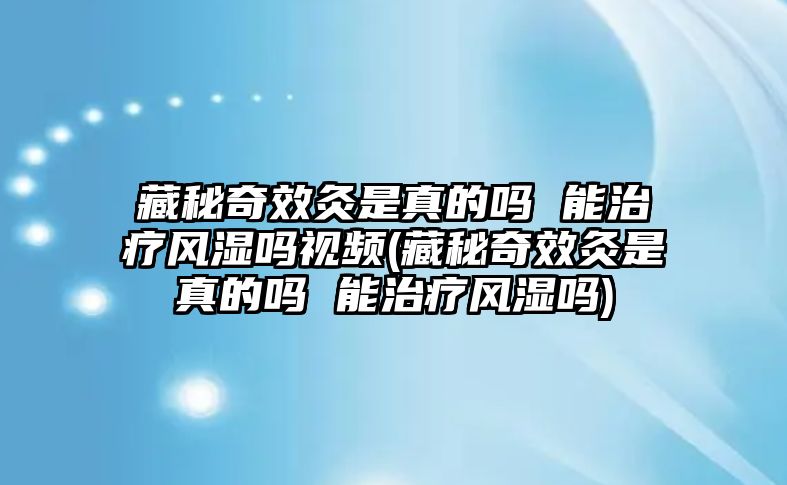 藏秘奇效灸是真的吗 能治疗风湿吗视频(藏秘奇效灸是真的吗 能治疗风湿吗)